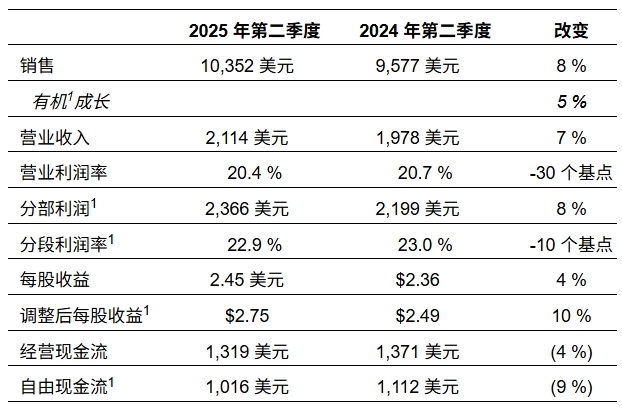 |  | 2025年第二季度 | 2024年第二季度 | 改变 |
|---|---|---|---|
| 销售 | 10,352美元 | 9,577美元 | 8 % |
| 有机$^{1}$成长 |  |  | 5 % |
| 营业收入 | 2,114美元 | 1,978美元 | 7 % |
| 营业利润率 | 20.4 % | 20.7 % | -30个基点 |
| 分部利润$^{1}$ | 2,366美元 | 2,199美元 | 8 % |
| 分段利润率$^{1}$ | 22.9 % | 23.0 % | -10个基点 |
| 每股收益 | 2.45美元 | $2.36 | 4 % |
| 调整后每股收益$^{1}$ | $2.75 | $2.49 | 10 % |
| 经营现金流 | 1,319美元 | 1,371美元 | (4 %) |
| 自由现金流$^{1}$ | 1,016美元 | 1,112美元 | (9 %) |